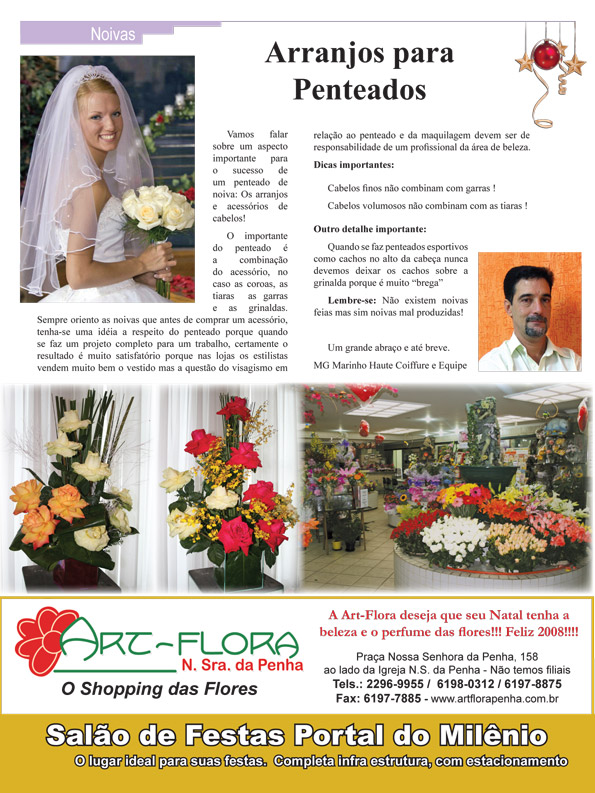 Noivas

Arranjos para Penteados

Vamos falar sobre um aspecto importante para o sucesso de um penteado de noiva: Os arranjos e acessórios de cabelos!

O importante do penteado é a combinação do acessório, no caso as coroas, as tiaras as garras e as grinaldas. Sempre oriento as noivas que antes de comprar um acessório, tenha-se uma idéia a respeito do penteado porque quando se faz um projeto completo para um trabalho, certamente o resultado é muito satisfatório porque nas lojas os estilistas vendem muito bem o vestido mas a questão do visagismo em relação ao penteado e da maquilagem devem ser de responsabilidade de um profissional da área de beleza.

Dicas importantes:

Cabelos finos não combinam com garras !

Cabelos volumosos não combinam com as tiaras !

Outro detalhe importante:

Quando se faz penteados esportivos como cachos no alto da cabeça nunca devemos deixar os cachos sobre a grinalda porque é muito "brega"

Lembre-se: Não existem noivas feias mas sim noivas mal produzidas!

Um grande abraço e até breve.

MG Marinho Haute Coiffure e Equipe

ART-FLORA
N. Sra. da Penha
O Shopping das Flores

A Art-Flora deseja que seu Natal tenha a beleza e o perfume das flores!!! Feliz 2008!!!!

Praça Nossa Senhora da Penha, 158
ao lado da Igreja N.S. da Penha - Não temos filiais
Tels.: 2296-9955 / 6198-0312 / 6197-8875
Fax: 6197-7885 - www.artflorapenha.com.br

Salão de Festas Portal do Milênio
O lugar ideal para suas festas. Completa infra estrutura, com estacionamento